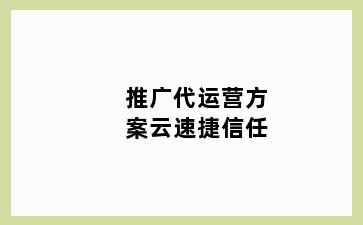 推广代运营方案云速捷信任